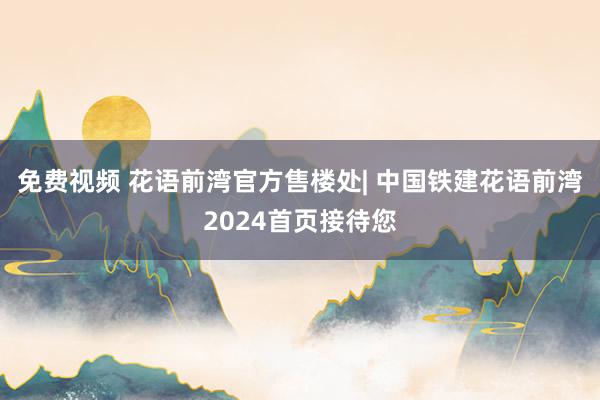 免费视频 花语前湾官方售楼处| 中国铁建花语前湾2024首页接待您